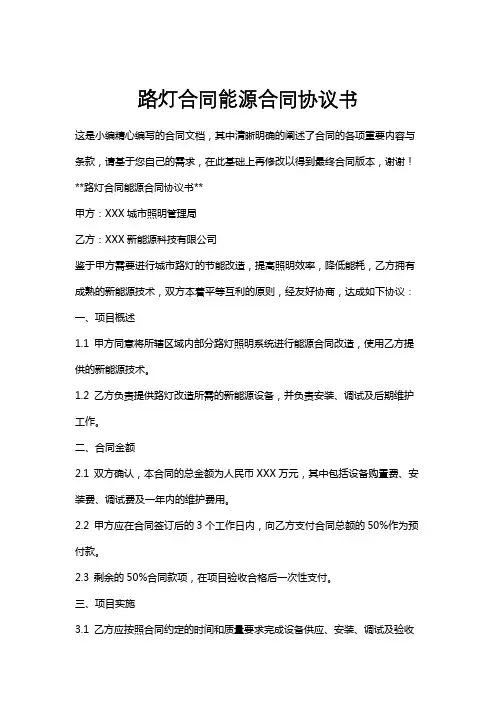 路灯合同能源合同协议书

这是小编精心编写的合同文档，其中清晰明确的阐述了合同的各项重要内容与条款，请基于您自己的需求，在此基础上再修改以得到最终合同版本，谢谢！

**路灯合同能源合同协议书**

甲方：XXX 城市照明管理局

乙方：XXX 新能源科技有限公司

鉴于甲方需要进行城市路灯的节能改造，提高照明效率，降低能耗，乙方拥有成熟的新能源技术，双方本着平等互利的原则，经友好协商，达成如下协议：

一、项目概述

1.1 甲方同意将所辖区域内部分路灯照明系统进行能源合同改造，使用乙方提供的新能源技术。

1.2 乙方负责提供路灯改造所需的新能源设备，并负责安装、调试及后期维护工作。

二、合同金额

2.1 双方确认，本合同的总金额为人民币 XXX 万元，其中包括设备购置费、安装费、调试费及一年内的维护费用。

2.2 甲方应在合同签订后的 3 个工作日内，向乙方支付合同总额的 50%作为预付款。

2.3 剩余的 50%合同款项，在项目验收合格后一次性支付。

三、项目实施

3.1 乙方应按照合同约定的时间和质量要求完成设备供应、安装、调试及验收